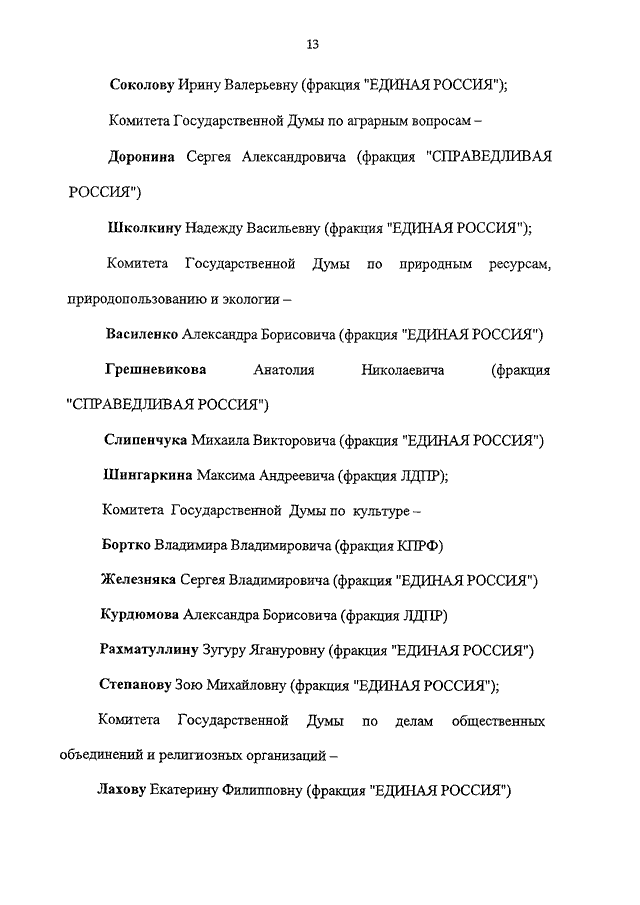 13

Соколову Ирину Валерьевну (фракция "ЕДИНАЯ РОССИЯ");

Комитета Государственной Думы по аграрным вопросам –

Доронина Сергея Александровича (фракция "СПРАВЕДЛИВАЯ РОССИЯ")

Школкину Надежду Васильевну (фракция "ЕДИНАЯ РОССИЯ");

Комитета Государственной Думы по природным ресурсам, природопользованию и экологии –

Василенко Александра Борисовича (фракция "ЕДИНАЯ РОССИЯ")

Грешневикова Анатолия Николаевича (фракция "СПРАВЕДЛИВАЯ РОССИЯ")

Слипенчука Михаила Викторовича (фракция "ЕДИНАЯ РОССИЯ")

Шингаркина Максима Андреевича (фракция ЛДПР);

Комитета Государственной Думы по культуре –

Бортко Владимира Владимировича (фракция КПРФ)

Железняка Сергея Владимировича (фракция "ЕДИНАЯ РОССИЯ")

Курдюмова Александра Борисовича (фракция ЛДПР)

Рахматуллину Зугуру Ягануровну (фракция "ЕДИНАЯ РОССИЯ")

Степанову Зою Михайловну (фракция "ЕДИНАЯ РОССИЯ");

Комитета Государственной Думы по делам общественных объединений и религиозных организаций –

Лахову Екатерину Филипповну (фракция "ЕДИНАЯ РОССИЯ")